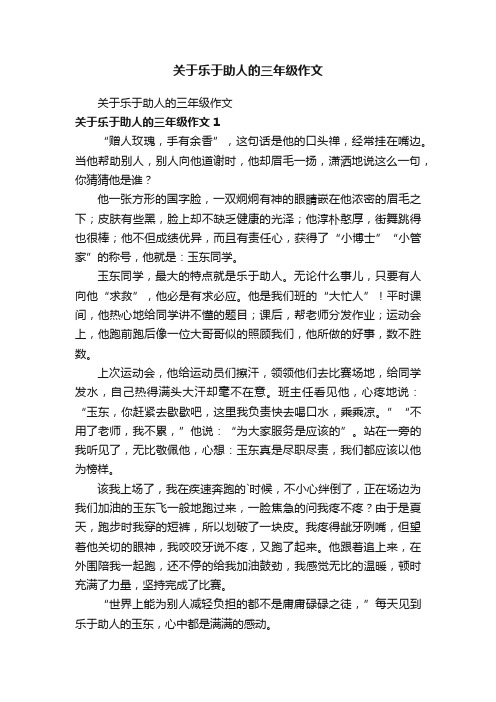 关于乐于助人的三年级作文

关于乐于助人的三年级作文

关于乐于助人的三年级作文 1

“赠人玫瑰，手有余香”，这句话是他的口头禅，经常挂在嘴边。当他帮助别人，别人向他道谢时，他却眉毛一扬，潇洒地说这么一句，你猜猜他是谁？

他一张方形的国字脸，一双炯炯有神的眼睛嵌在他浓密的眉毛之下；皮肤有些黑，脸上却不缺乏健康的光泽；他淳朴憨厚，街舞跳得也很棒；他不但成绩优异，而且有责任心，获得了“小博士”“小管家”的称号，他就是：玉东同学。

玉东同学，最大的特点就是乐于助人。无论什么事儿，只要有人向他“求救”，他必是有求必应。他是我们班的“大忙人”！平时课间，他热心地给同学讲不懂的题目；课后，帮老师分发作业；运动会上，他跑前跑后像一位大哥哥似的照顾我们，他所做的好事，数不胜数。

上次运动会，他给运动员们擦汗，领领他们去比赛场地，给同学发水，自己热得满头大汗却毫不在意。班主任看见他，心疼地说：“玉东，你赶紧去歇歇吧，这里我负责快去喝口水，乘乘凉。”“不用了老师，我不累，”他说：“为大家服务是应该的”。站在一旁的我听见了，无比敬佩他，心想：玉东真是尽职尽责，我们都应该以他为榜样。

该我上场了，我在疾速奔跑的`时候，不小心绊倒了，正在场边为我们加油的玉东飞一般地跑过来，一脸焦急的问我疼不疼？由于是夏天，跑步时我穿的短裤，所以划破了一块皮。我疼得龇牙咧嘴，但望着他关切的眼神，我咬咬牙说不疼，又跑了起来。他跟着追上来，在外围陪我一起跑，还不停的给我加油鼓劲，我感觉无比的温暖，顿时充满了力量，坚持完成了比赛。

“世界上能为别人减轻负担的都不是庸庸碌碌之徒，”每天见到乐于助人的玉东，心中都是满满的感动。